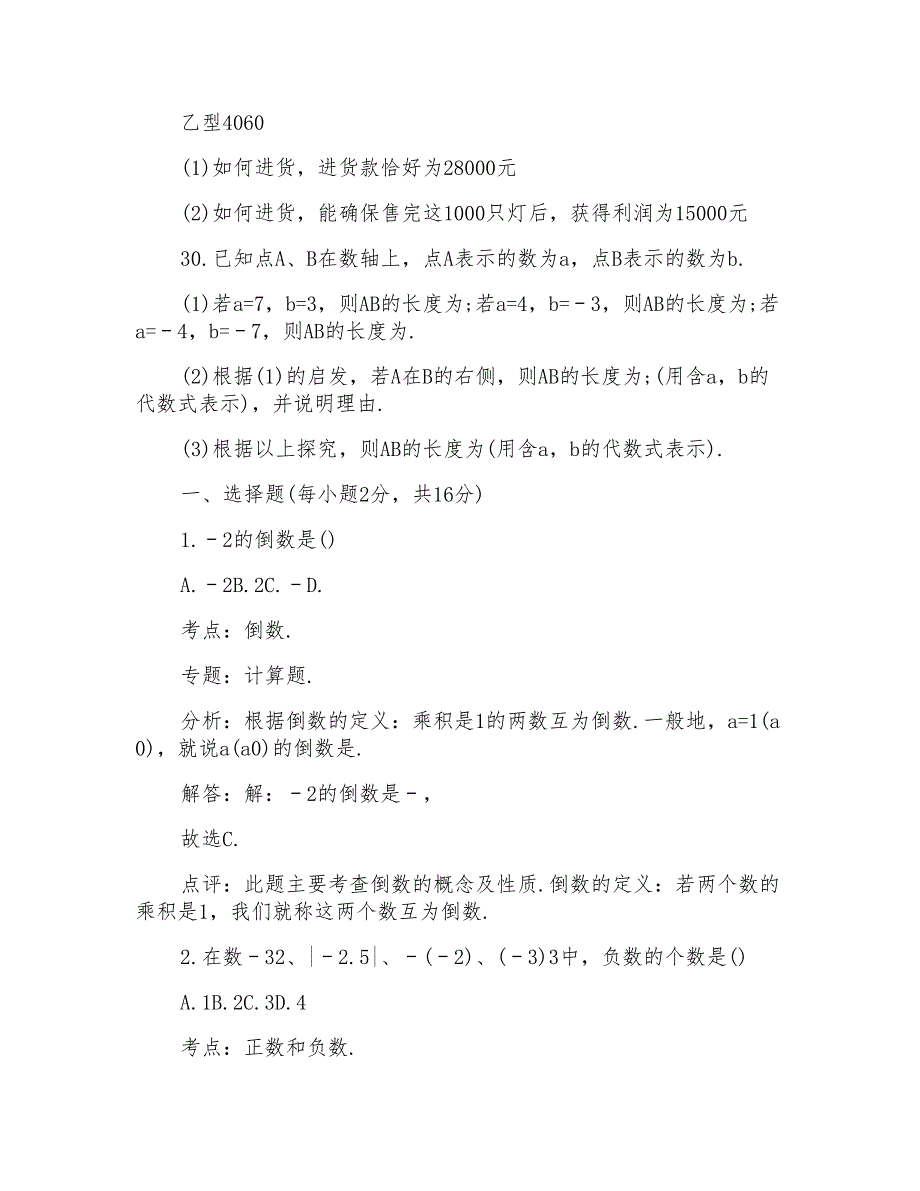 乙型4060

(1)如何进货，进货款恰好为28000元

(2)如何进货，能确保售完这1000只灯后，获得利润为15000元

30.已知点A、B在数轴上，点A表示的数为a，点B表示的数为b.

(1)若a=7，b=3，则AB的长度为;若a=4，b=－3，则AB的长度为;若a=－4，b=－7，则AB的长度为.

(2)根据(1)的启发，若A在B的右侧，则AB的长度为;(用含a，b的代数式表示)，并说明理由.

(3)根据以上探究，则AB的长度为(用含a，b的代数式表示).

一、选择题(每小题2分，共16分)

1.－2的倒数是()

A.－2B.2C.－D.

考点：倒数.

专题：计算题.

分析：根据倒数的定义：乘积是1的两数互为倒数.一般地，a=1(a0)，就说a(a0)的倒数是.

解答：解：－2的倒数是－，

故选C.

点评：此题主要考查倒数的概念及性质.倒数的定义：若两个数的乘积是1，我们就称这两个数互为倒数.

2.在数－32、|－2.5|、－(－2)、(－3)3中，负数的个数是()

A.1B.2C.3D.4

考点：正数和负数.